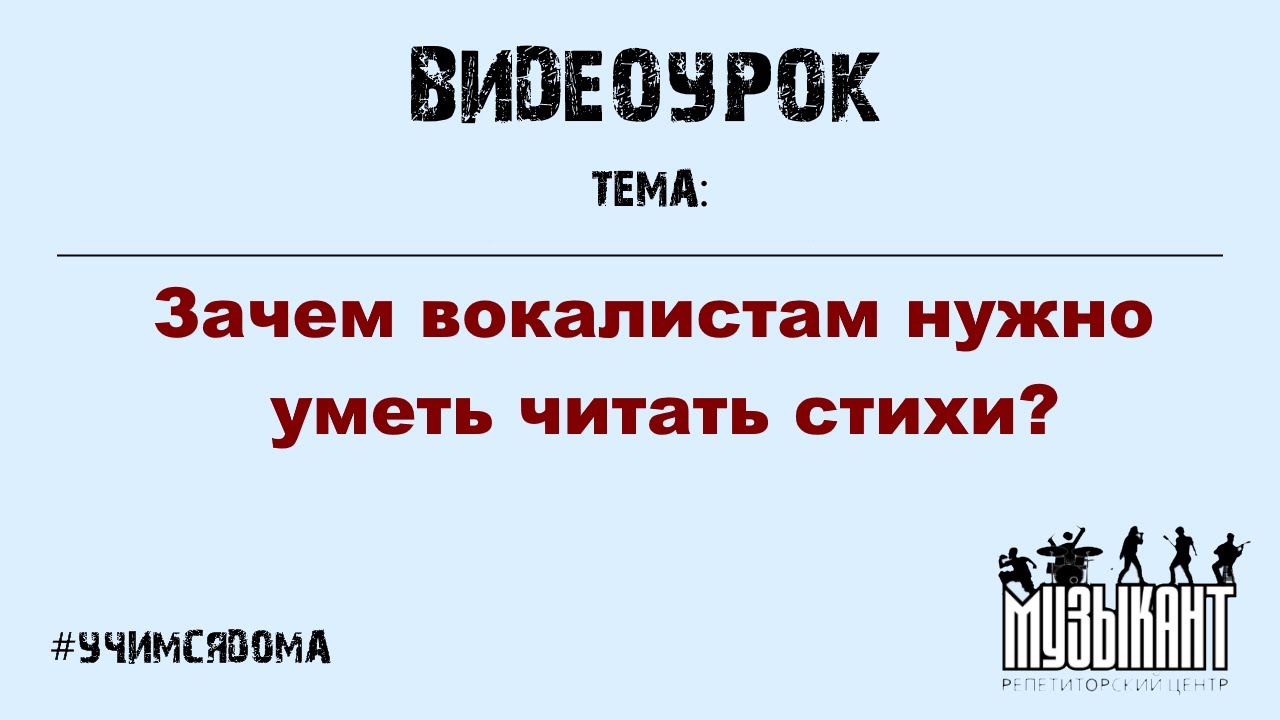 ВИДЕОУРОК

ТЕМА:

Зачем вокалистам нужно уметь читать стихи?

#УЧИМСЯДОМА

МУЗЫКАНТ
РЕПЕТИТОРСКИЙ ЦЕНТР